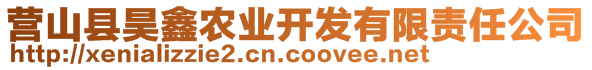 营山县昊鑫农业开发有限责任公司
http://xenializzie2.cn.coovee.net